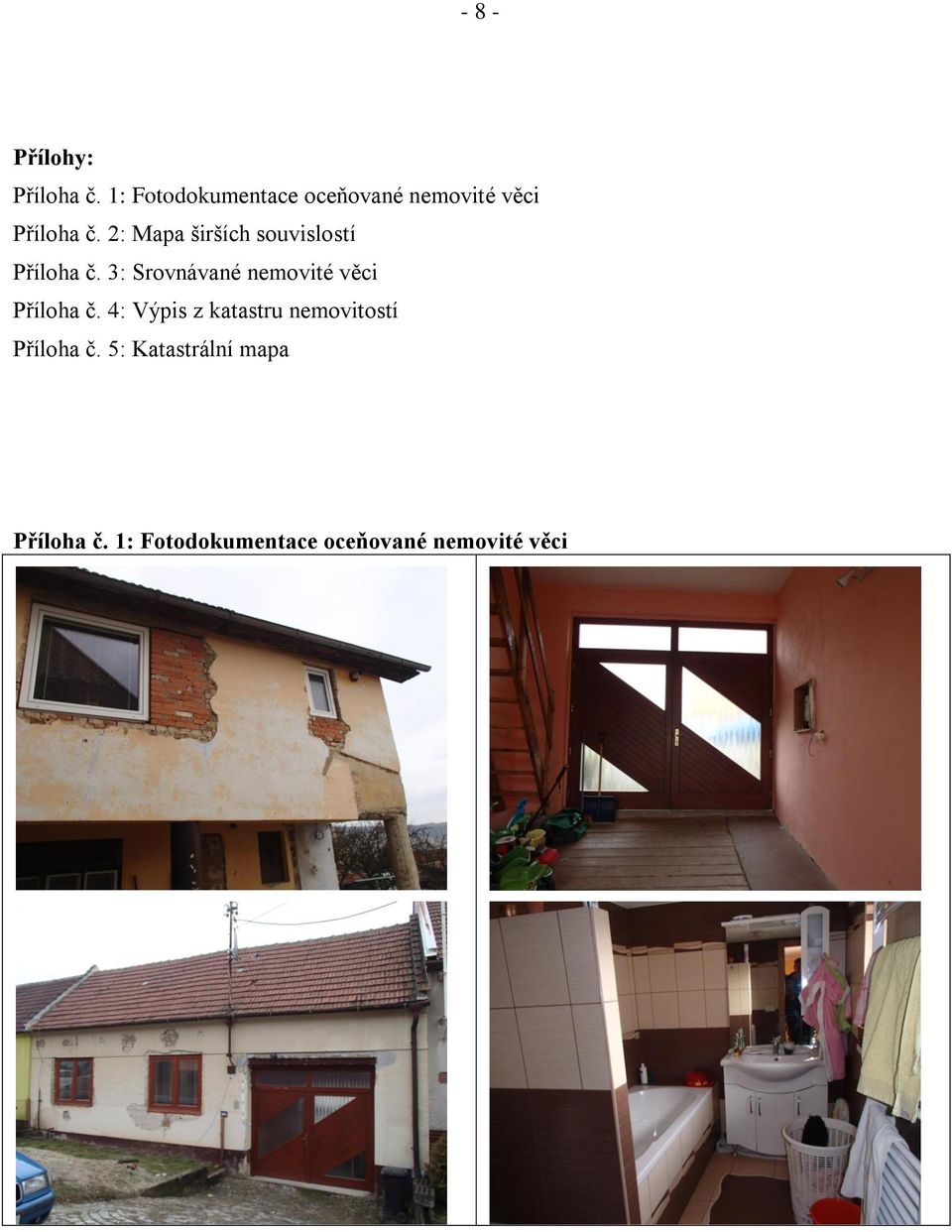 - 8 -

**Přílohy:**

Příloha č. 1: Fotodokumentace oceňované nemovité věci

Příloha č. 2: Mapa širších souvislostí

Příloha č. 3: Srovnávané nemovité věci

Příloha č. 4: Výpis z katastru nemovitostí

Příloha č. 5: Katastrální mapa

**Příloha č. 1: Fotodokumentace oceňované nemovité věci**